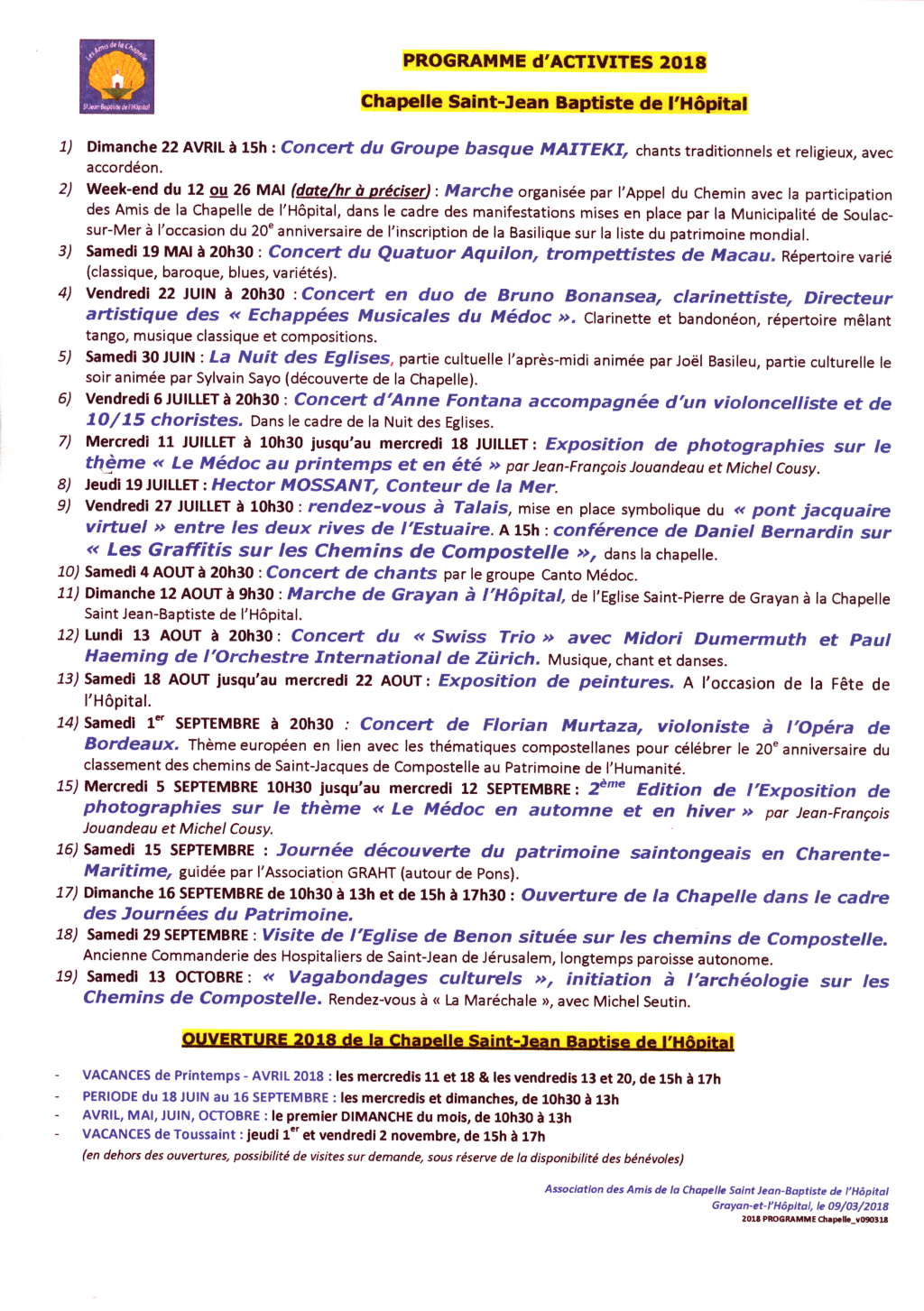 Les Amis de la Chapelle
St Jean-Baptiste de l'Hôpital

PROGRAMME d'ACTIVITES 2018

Chapelle Saint-Jean Baptiste de l'Hôpital

1) Dimanche 22 AVRIL à 15h : Concert du Groupe basque MAITEKI, chants traditionnels et religieux, avec accordéon.

2) Week-end du 12 ou 26 MAI (date/hr à préciser) : Marche organisée par l'Appel du Chemin avec la participation des Amis de la Chapelle de l'Hôpital, dans le cadre des manifestations mises en place par la Municipalité de Soulac-sur-Mer à l'occasion du 20$^{e}$ anniversaire de l'inscription de la Basilique sur la liste du patrimoine mondial.

3) Samedi 19 MAI à 20h30 : Concert du Quatuor Aquilon, trompettistes de Macau. Répertoire varié (classique, baroque, blues, variétés).

4) Vendredi 22 JUIN à 20h30 : Concert en duo de Bruno Bonansea, clarinettiste, Directeur artistique des « Echappées Musicales du Médoc ». Clarinette et bandonéon, répertoire mêlant tango, musique classique et compositions.

5) Samedi 30 JUIN : La Nuit des Eglises, partie cultuelle l'après-midi animée par Joël Basileu, partie culturelle le soir animée par Sylvain Sayo (découverte de la Chapelle).

6) Vendredi 6 JUILLET à 20h30 : Concert d'Anne Fontana accompagnée d'un violoncelliste et de 10/15 choristes. Dans le cadre de la Nuit des Eglises.

7) Mercredi 11 JUILLET à 10h30 jusqu'au mercredi 18 JUILLET : Exposition de photographies sur le thème « Le Médoc au printemps et en été » par Jean-François Jouandeau et Michel Cousy.

8) Jeudi 19 JUILLET : Hector MOSSANT, Conteur de la Mer.

9) Vendredi 27 JUILLET à 10h30 : rendez-vous à Talais, mise en place symbolique du « pont jacquaire virtuel » entre les deux rives de l'Estuaire. A 15h : conférence de Daniel Bernardin sur « Les Graffitis sur les Chemins de Compostelle », dans la chapelle.

10) Samedi 4 AOUT à 20h30 : Concert de chants par le groupe Canto Médoc.

11) Dimanche 12 AOUT à 9h30 : Marche de Grayan à l'Hôpital, de l'Eglise Saint-Pierre de Grayan à la Chapelle Saint Jean-Baptiste de l'Hôpital.

12) Lundi 13 AOUT à 20h30 : Concert du « Swiss Trio » avec Midori Dumermuth et Paul Haeming de l'Orchestre International de Zürich. Musique, chant et danses.

13) Samedi 18 AOUT jusqu'au mercredi 22 AOUT : Exposition de peintures. A l'occasion de la Fête de l'Hôpital.

14) Samedi 1$^{er}$ SEPTEMBRE à 20h30 : Concert de Florian Murtaza, violoniste à l'Opéra de Bordeaux. Thème européen en lien avec les thématiques compostellanes pour célébrer le 20$^{e}$ anniversaire du classement des chemins de Saint-Jacques de Compostelle au Patrimoine de l'Humanité.

15) Mercredi 5 SEPTEMBRE 10H30 jusqu'au mercredi 12 SEPTEMBRE : 2$^{ème}$ Edition de l'Exposition de photographies sur le thème « Le Médoc en automne et en hiver » par Jean-François Jouandeau et Michel Cousy.

16) Samedi 15 SEPTEMBRE : Journée découverte du patrimoine saintongeais en Charente-Maritime, guidée par l'Association GRAHT (autour de Pons).

17) Dimanche 16 SEPTEMBRE de 10h30 à 13h et de 15h à 17h30 : Ouverture de la Chapelle dans le cadre des Journées du Patrimoine.

18) Samedi 29 SEPTEMBRE : Visite de l'Eglise de Benon située sur les chemins de Compostelle. Ancienne Commanderie des Hospitaliers de Saint-Jean de Jérusalem, longtemps paroisse autonome.

19) Samedi 13 OCTOBRE : « Vagabondages culturels », initiation à l'archéologie sur les Chemins de Compostelle. Rendez-vous à « La Maréchale », avec Michel Seutin.

OUVERTURE 2018 de la Chapelle Saint-Jean Baptise de l'Hôpital

- VACANCES de Printemps - AVRIL 2018 : les mercredis 11 et 18 & les vendredis 13 et 20, de 15h à 17h
- PERIODE du 18 JUIN au 16 SEPTEMBRE : les mercredis et dimanches, de 10h30 à 13h
- AVRIL, MAI, JUIN, OCTOBRE : le premier DIMANCHE du mois, de 10h30 à 13h
- VACANCES de Toussaint : jeudi 1$^{er}$ et vendredi 2 novembre, de 15h à 17h

(en dehors des ouvertures, possibilité de visites sur demande, sous réserve de la disponibilité des bénévoles)

Association des Amis de la Chapelle Saint Jean-Baptiste de l'Hôpital
Grayan-et-l'Hôpital, le 09/03/2018
2018 PROGRAMME Chapelle_v090318